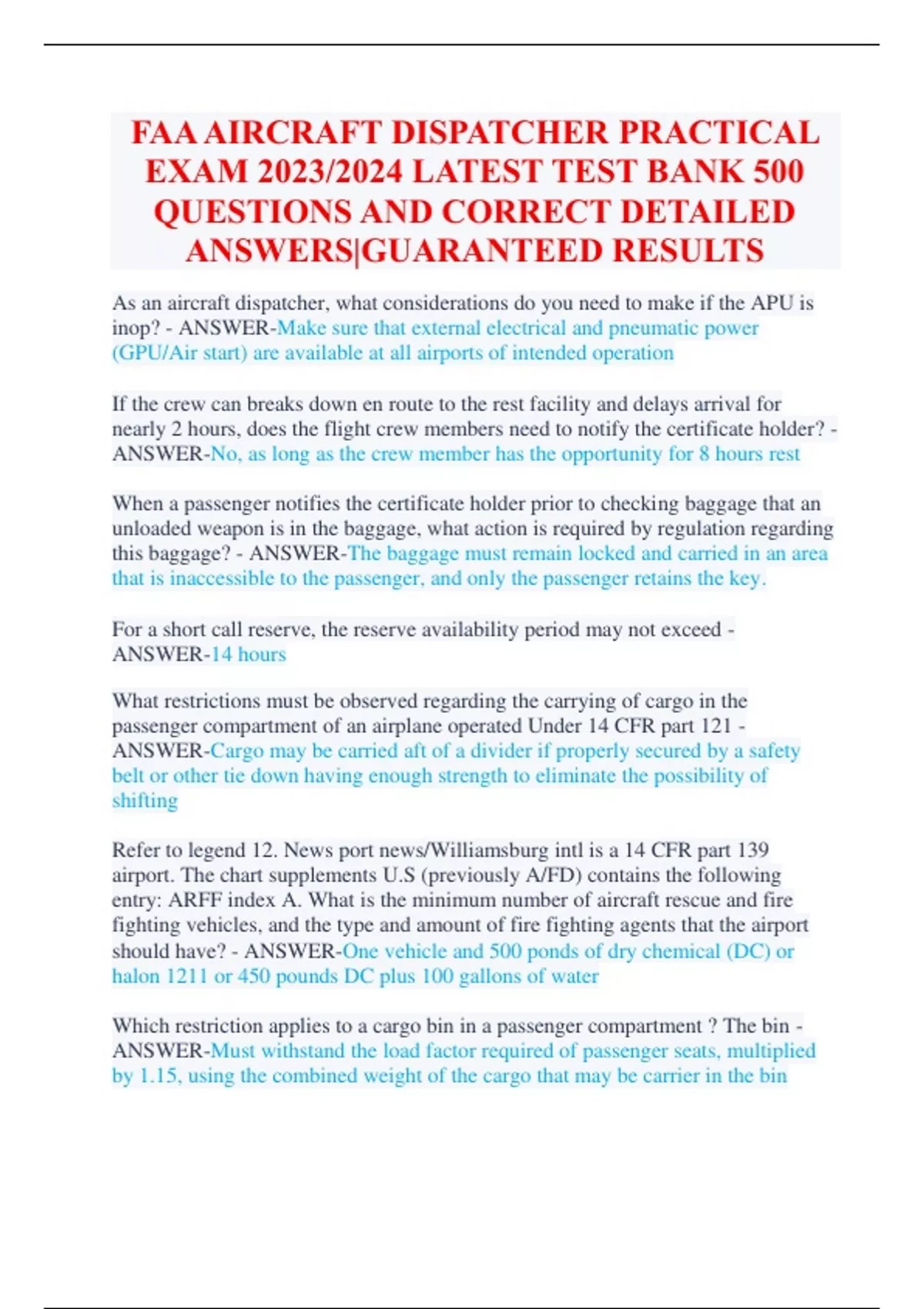 FAA AIRCRAFT DISPATCHER PRACTICAL EXAM 2023/2024 LATEST TEST BANK 500 QUESTIONS AND CORRECT DETAILED ANSWERS|GUARANTEED RESULTS

As an aircraft dispatcher, what considerations do you need to make if the APU is inop? - ANSWER-Make sure that external electrical and pneumatic power (GPU/Air start) are available at all airports of intended operation

If the crew can breaks down en route to the rest facility and delays arrival for nearly 2 hours, does the flight crew members need to notify the certificate holder? - ANSWER-No, as long as the crew member has the opportunity for 8 hours rest

When a passenger notifies the certificate holder prior to checking baggage that an unloaded weapon is in the baggage, what action is required by regulation regarding this baggage? - ANSWER-The baggage must remain locked and carried in an area that is inaccessible to the passenger, and only the passenger retains the key.

For a short call reserve, the reserve availability period may not exceed - ANSWER-14 hours

What restrictions must be observed regarding the carrying of cargo in the passenger compartment of an airplane operated Under 14 CFR part 121 - ANSWER-Cargo may be carried aft of a divider if properly secured by a safety belt or other tie down having enough strength to eliminate the possibility of shifting

Refer to legend 12. News port news/Williamsburg intl is a 14 CFR part 139 airport. The chart supplements U.S (previously A/FD) contains the following entry: ARFF index A. What is the minimum number of aircraft rescue and fire fighting vehicles, and the type and amount of fire fighting agents that the airport should have? - ANSWER-One vehicle and 500 ponds of dry chemical (DC) or halon 1211 or 450 pounds DC plus 100 gallons of water

Which restriction applies to a cargo bin in a passenger compartment ? The bin - ANSWER-Must withstand the load factor required of passenger seats, multiplied by 1.15, using the combined weight of the cargo that may be carrier in the bin